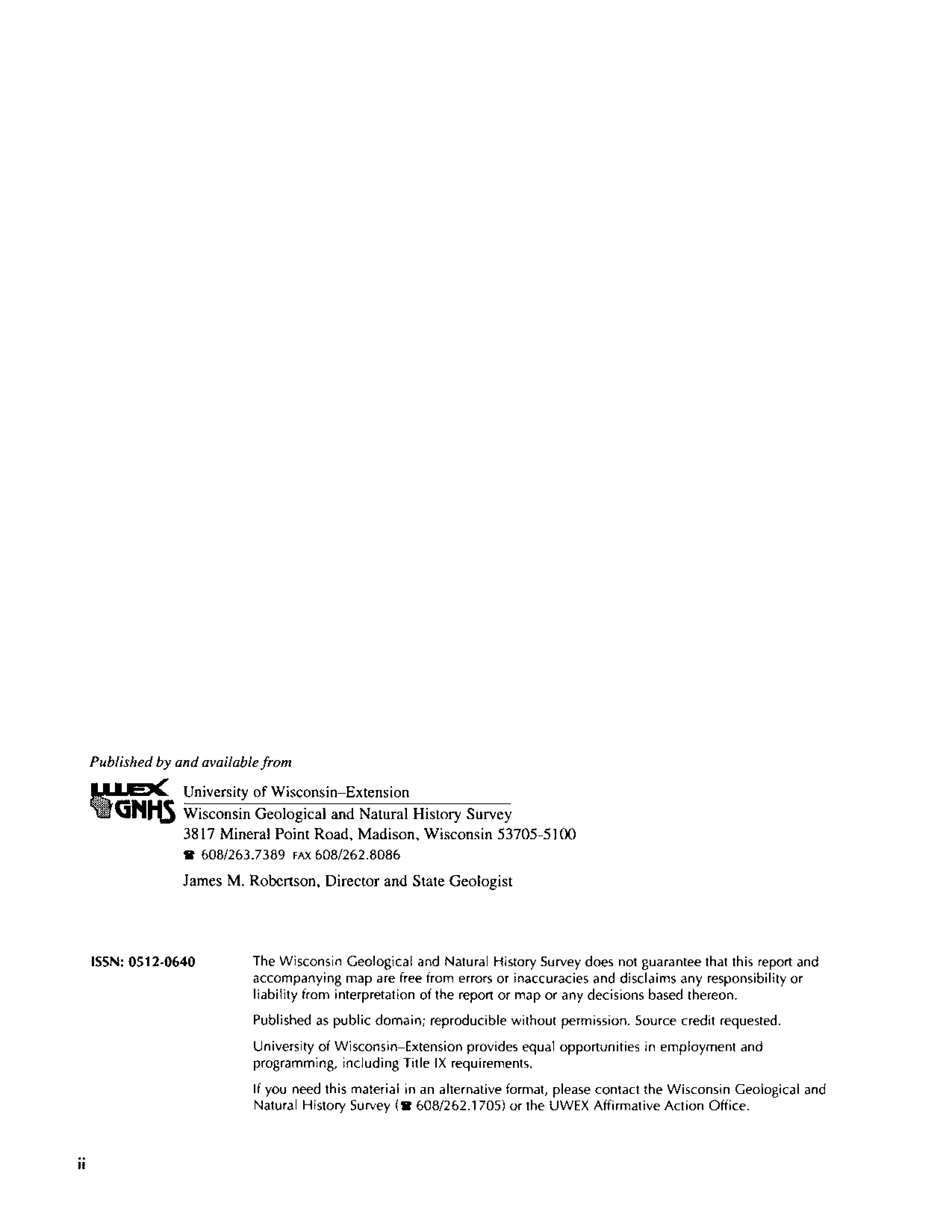 Published by and available from

UWEX
GNHS

University of Wisconsin–Extension
Wisconsin Geological and Natural History Survey
3817 Mineral Point Road, Madison, Wisconsin 53705-5100
☎ 608/263.7389 FAX 608/262.8086

James M. Robertson, Director and State Geologist

ISSN: 0512-0640

The Wisconsin Geological and Natural History Survey does not guarantee that this report and accompanying map are free from errors or inaccuracies and disclaims any responsibility or liability from interpretation of the report or map or any decisions based thereon.

Published as public domain; reproducible without permission. Source credit requested.

University of Wisconsin–Extension provides equal opportunities in employment and programming, including Title IX requirements.

If you need this material in an alternative format, please contact the Wisconsin Geological and Natural History Survey (☎ 608/262.1705) or the UWEX Affirmative Action Office.

ii